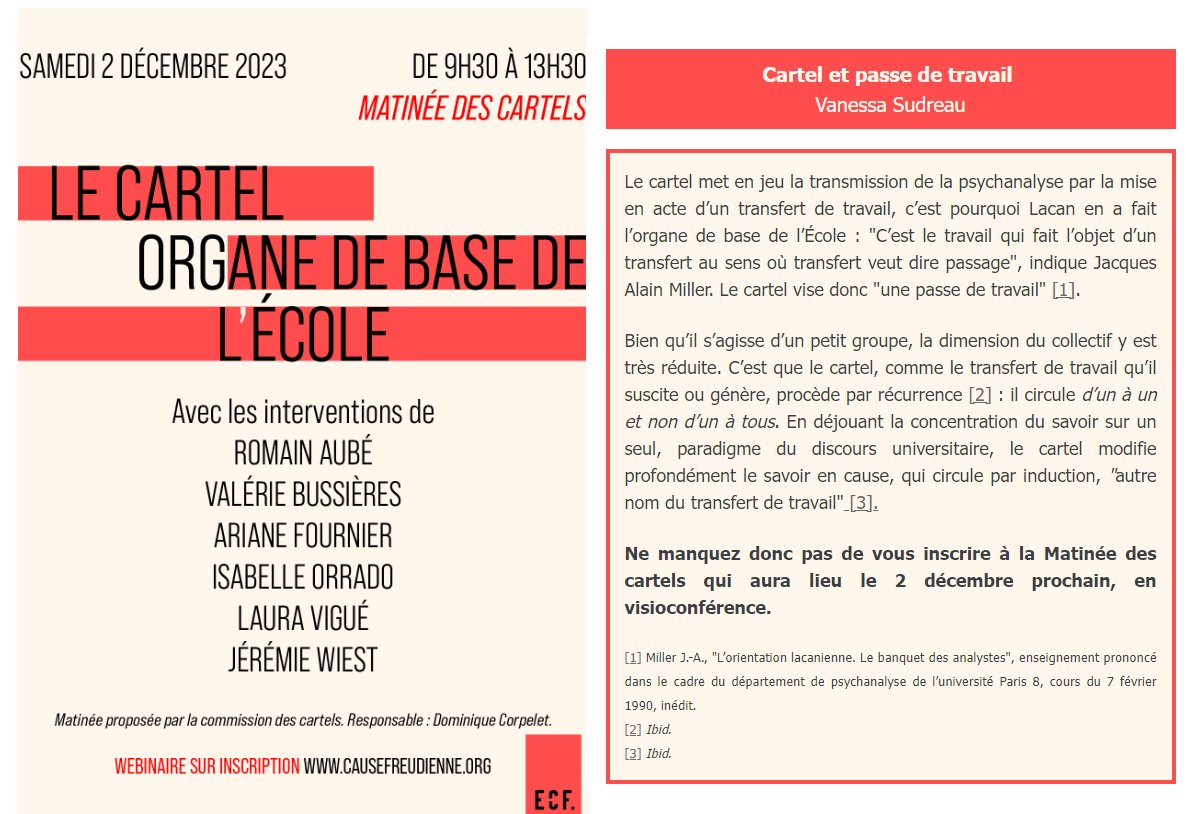 SAMEDI 2 DÉCEMBRE 2023

DE 9H30 À 13H30

MATINÉE DES CARTELS

LE CARTEL
ORGANE DE BASE DE
L'ÉCOLE

Avec les interventions de
ROMAIN AUBÉ
VALÉRIE BUSSIÈRES
ARIANE FOURNIER
ISABELLE ORRADO
LAURA VIGUÉ
JÉRÉMIE WIEST

Matinée proposée par la commission des cartels. Responsable : Dominique Corpelet.

WEBINAIRE SUR INSCRIPTION WWW.CAUSEFREUDIENNE.ORG

ECF.

Cartel et passe de travail
Vanessa Sudreau

Le cartel met en jeu la transmission de la psychanalyse par la mise en acte d'un transfert de travail, c'est pourquoi Lacan en a fait l'organe de base de l'École : "C'est le travail qui fait l'objet d'un transfert au sens où transfert veut dire passage", indique Jacques Alain Miller. Le cartel vise donc "une passe de travail" [1].

Bien qu'il s'agisse d'un petit groupe, la dimension du collectif y est très réduite. C'est que le cartel, comme le transfert de travail qu'il suscite ou génère, procède par récurrence [2] : il circule d'un à un et non d'un à tous. En déjouant la concentration du savoir sur un seul, paradigme du discours universitaire, le cartel modifie profondément le savoir en cause, qui circule par induction, "autre nom du transfert de travail" [3].

Ne manquez donc pas de vous inscrire à la Matinée des cartels qui aura lieu le 2 décembre prochain, en visioconférence.

[1] Miller J.-A., "L'orientation lacanienne. Le banquet des analystes", enseignement prononcé dans le cadre du département de psychanalyse de l'université Paris 8, cours du 7 février 1990, inédit.
[2] Ibid.
[3] Ibid.